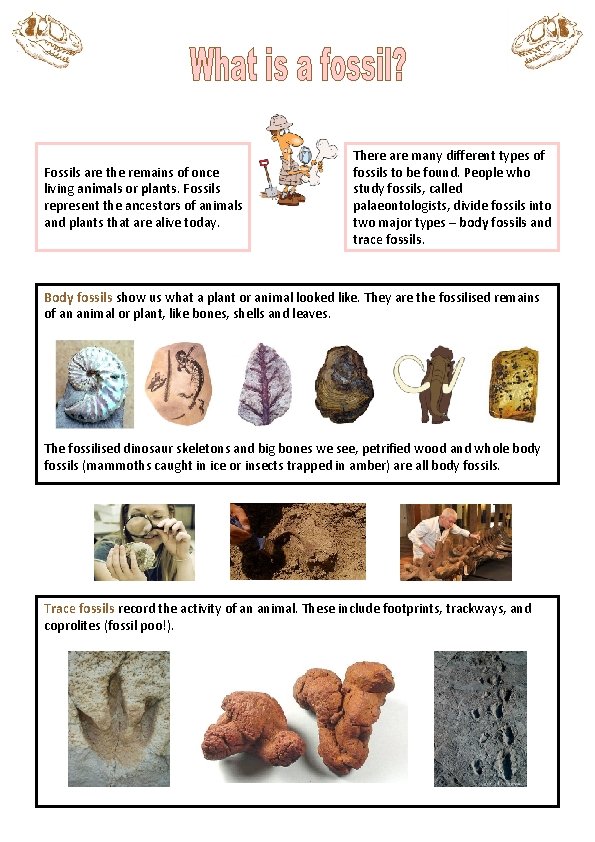 What is a fossil?

Fossils are the remains of once living animals or plants. Fossils represent the ancestors of animals and plants that are alive today.

There are many different types of fossils to be found. People who study fossils, called palaeontologists, divide fossils into two major types – body fossils and trace fossils.

Body fossils show us what a plant or animal looked like. They are the fossilised remains of an animal or plant, like bones, shells and leaves.

The fossilised dinosaur skeletons and big bones we see, petrified wood and whole body fossils (mammoths caught in ice or insects trapped in amber) are all body fossils.

Trace fossils record the activity of an animal. These include footprints, trackways, and coprolites (fossil poo!).